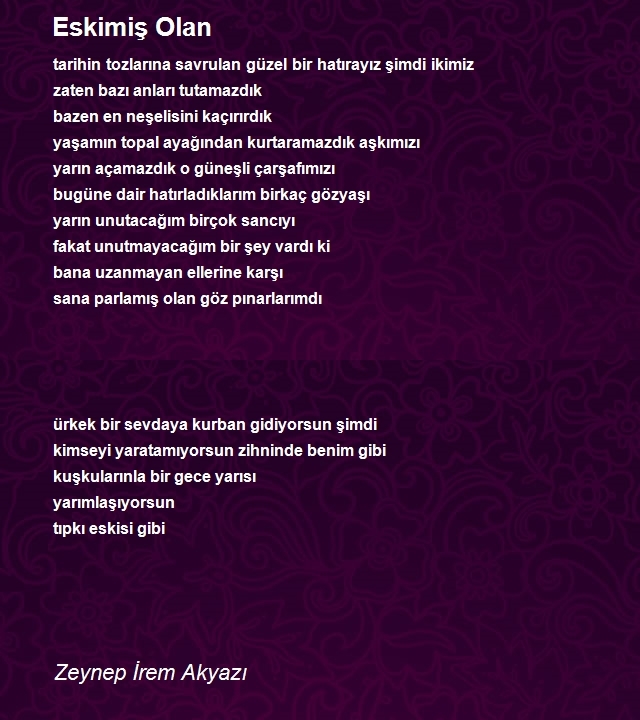 Eskimiş Olan

tarihin tozlarına savrulan güzel bir hatırayız şimdi ikimiz
zaten bazı anları tutamazdık
bazen en neşelisini kaçırırdık
yaşamın topal ayağından kurtaramazdık aşkımızı
yarın açamazdık o güneşli çarşafımızı
bugüne dair hatırladıklarım birkaç gözyaşı
yarın unutacağım birçok sancıyı
fakat unutmayacağım bir şey vardı ki
bana uzanmayan ellerine karşı
sana parlamış olan göz pınarlarımdı

ürkek bir sevdaya kurban gidiyorsun şimdi
kimseyi yaratamıyorsun zihninde benim gibi
kuşkularınla bir gece yarısı
yarımlaşıyorsun
tıpkı eskisi gibi

Zeynep İrem Akyazı